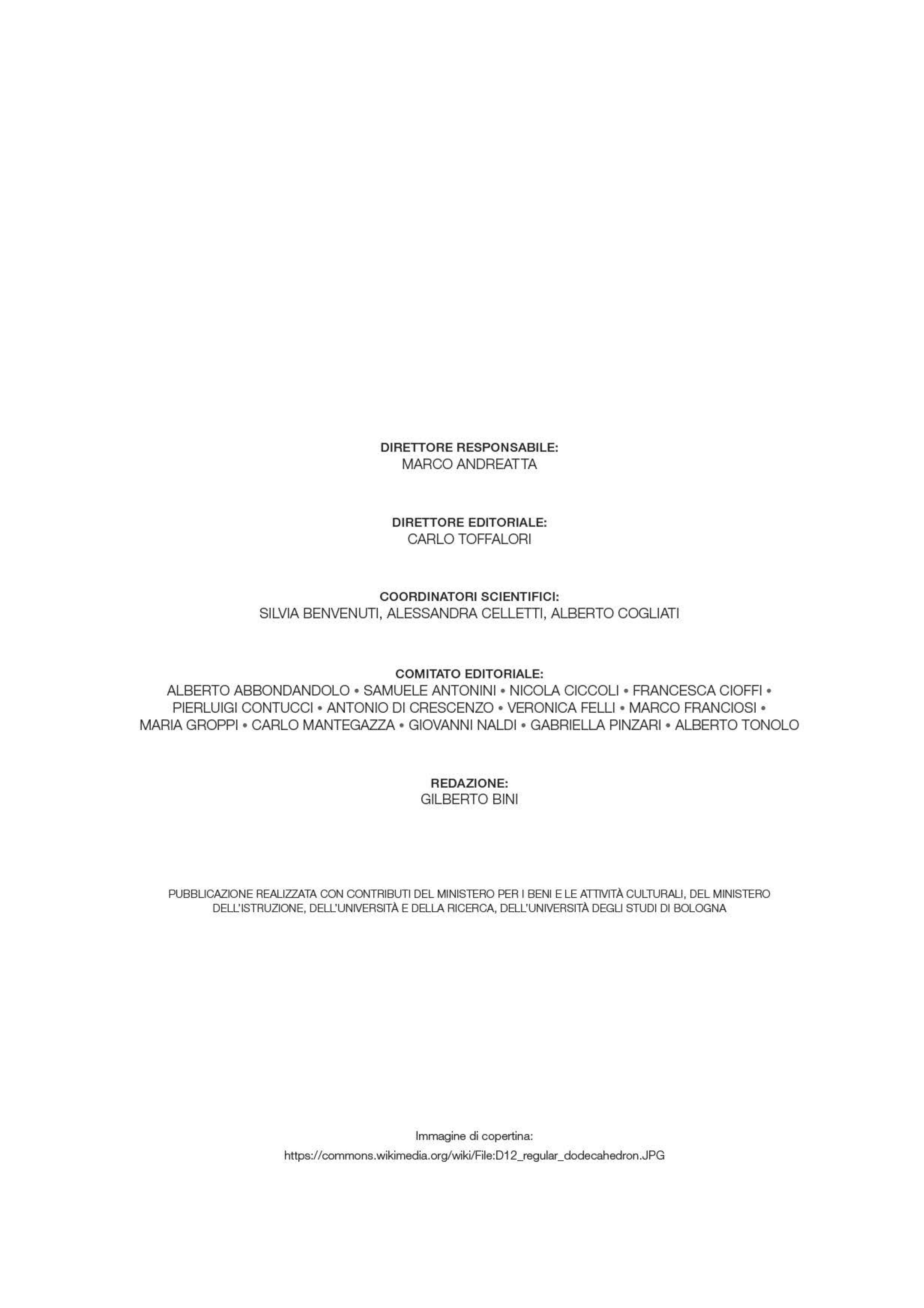 DIRETTORE RESPONSABILE:
MARCO ANDREATTA

DIRETTORE EDITORIALE:
CARLO TOFFALORI

COORDINATORI SCIENTIFICI:
SILVIA BENVENUTI, ALESSANDRA CELLETTI, ALBERTO COGLIATI

COMITATO EDITORIALE:
ALBERTO ABBONDANDOLO • SAMUELE ANTONINI • NICOLA CICCOLI • FRANCESCA CIOFFI • PIERLUIGI CONTUCCI • ANTONIO DI CRESCENZO • VERONICA FELLI • MARCO FRANCIOSI • MARIA GROPPI • CARLO MANTEGAZZA • GIOVANNI NALDI • GABRIELLA PINZARI • ALBERTO TONOLO

REDAZIONE:
GILBERTO BINI

PUBBLICAZIONE REALIZZATA CON CONTRIBUTI DEL MINISTERO PER I BENI E LE ATTIVITÀ CULTURALI, DEL MINISTERO DELL'ISTRUZIONE, DELL'UNIVERSITÀ E DELLA RICERCA, DELL'UNIVERSITÀ DEGLI STUDI DI BOLOGNA

Immagine di copertina:
https://commons.wikimedia.org/wiki/File:D12_regular_dodecahedron.JPG